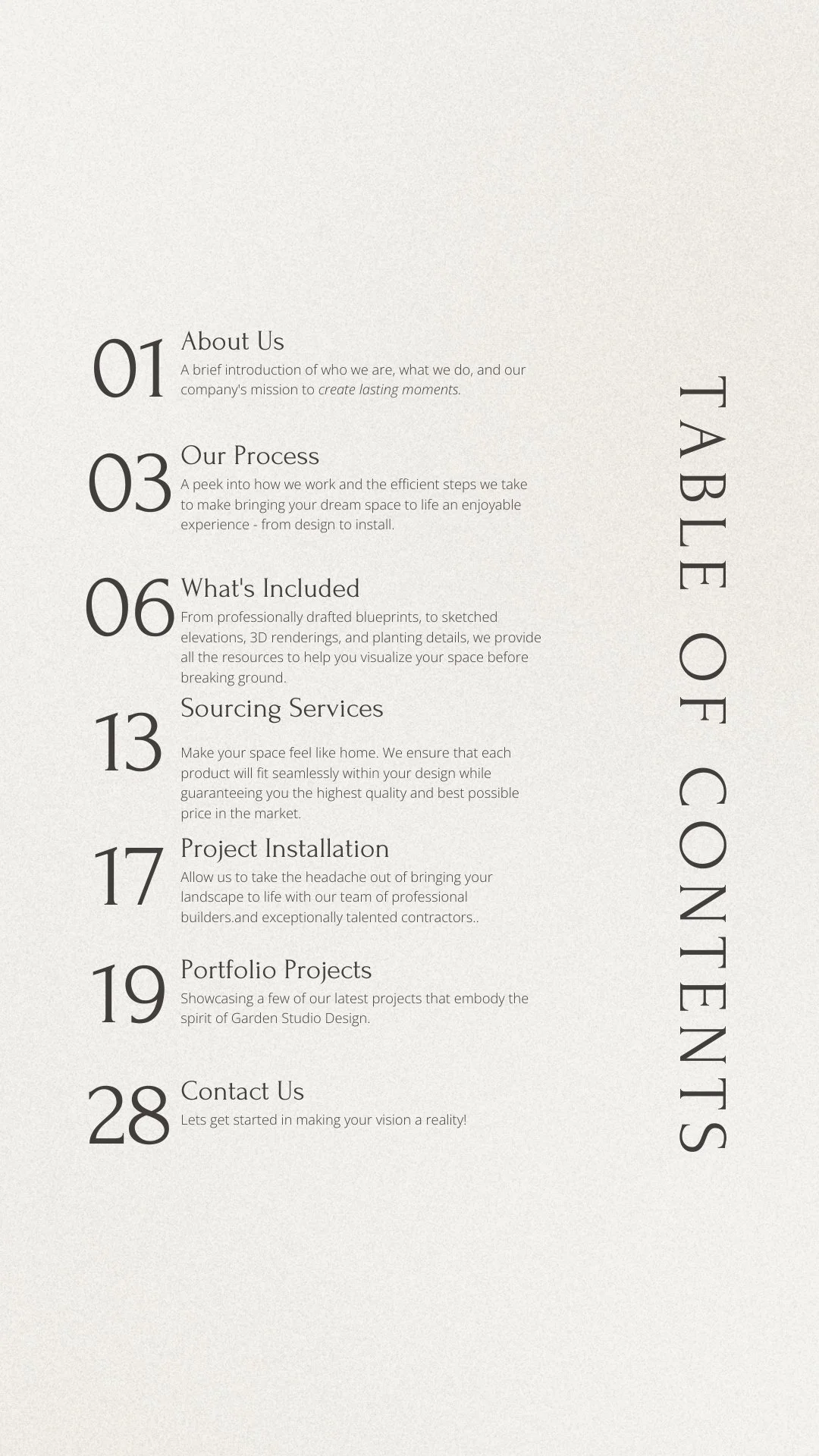 TABLE OF CONTENTS

01 About Us
A brief introduction of who we are, what we do, and our company's mission to create lasting moments.

03 Our Process
A peek into how we work and the efficient steps we take to make bringing your dream space to life an enjoyable experience - from design to install.

06 What's Included
From professionally drafted blueprints, to sketched elevations, 3D renderings, and planting details, we provide all the resources to help you visualize your space before breaking ground.

13 Sourcing Services
Make your space feel like home. We ensure that each product will fit seamlessly within your design while guaranteeing you the highest quality and best possible price in the market.

17 Project Installation
Allow us to take the headache out of bringing your landscape to life with our team of professional builders.and exceptionally talented contractors..

19 Portfolio Projects
Showcasing a few of our latest projects that embody the spirit of Garden Studio Design.

28 Contact Us
Lets get started in making your vision a reality!